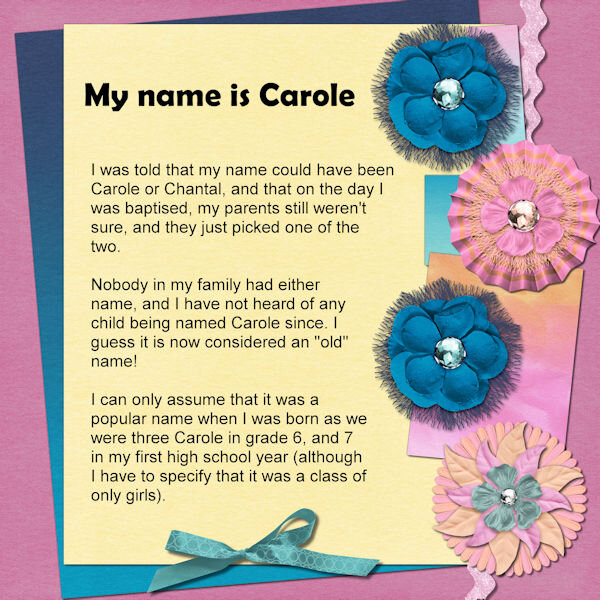 My name is Carole

I was told that my name could have been Carole or Chantal, and that on the day I was baptised, my parents still weren't sure, and they just picked one of the two.

Nobody in my family had either name, and I have not heard of any child being named Carole since. I guess it is now considered an "old" name!

I can only assume that it was a popular name when I was born as we were three Carole in grade 6, and 7 in my first high school year (although I have to specify that it was a class of only girls).